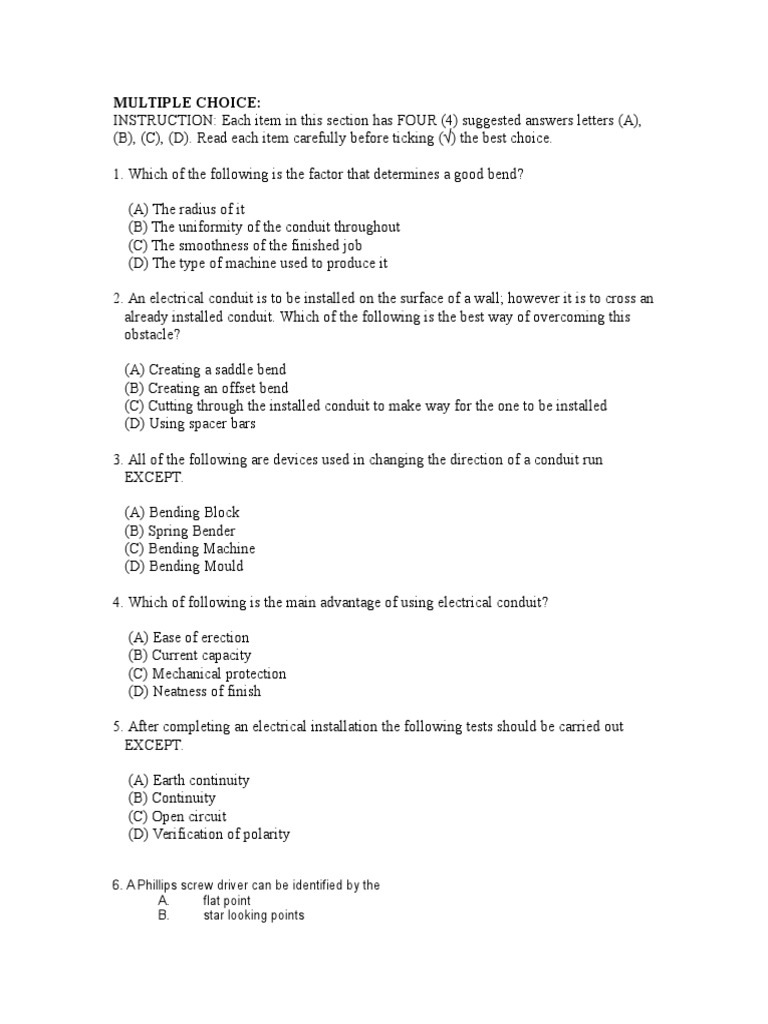 MULTIPLE CHOICE:
INSTRUCTION: Each item in this section has FOUR (4) suggested answers letters (A), (B), (C), (D). Read each item carefully before ticking (√) the best choice.

1. Which of the following is the factor that determines a good bend?

(A) The radius of it
(B) The uniformity of the conduit throughout
(C) The smoothness of the finished job
(D) The type of machine used to produce it

2. An electrical conduit is to be installed on the surface of a wall; however it is to cross an already installed conduit. Which of the following is the best way of overcoming this obstacle?

(A) Creating a saddle bend
(B) Creating an offset bend
(C) Cutting through the installed conduit to make way for the one to be installed
(D) Using spacer bars

3. All of the following are devices used in changing the direction of a conduit run EXCEPT.

(A) Bending Block
(B) Spring Bender
(C) Bending Machine
(D) Bending Mould

4. Which of following is the main advantage of using electrical conduit?

(A) Ease of erection
(B) Current capacity
(C) Mechanical protection
(D) Neatness of finish

5. After completing an electrical installation the following tests should be carried out EXCEPT.

(A) Earth continuity
(B) Continuity
(C) Open circuit
(D) Verification of polarity

6. A Phillips screw driver can be identified by the
A. flat point
B. star looking points